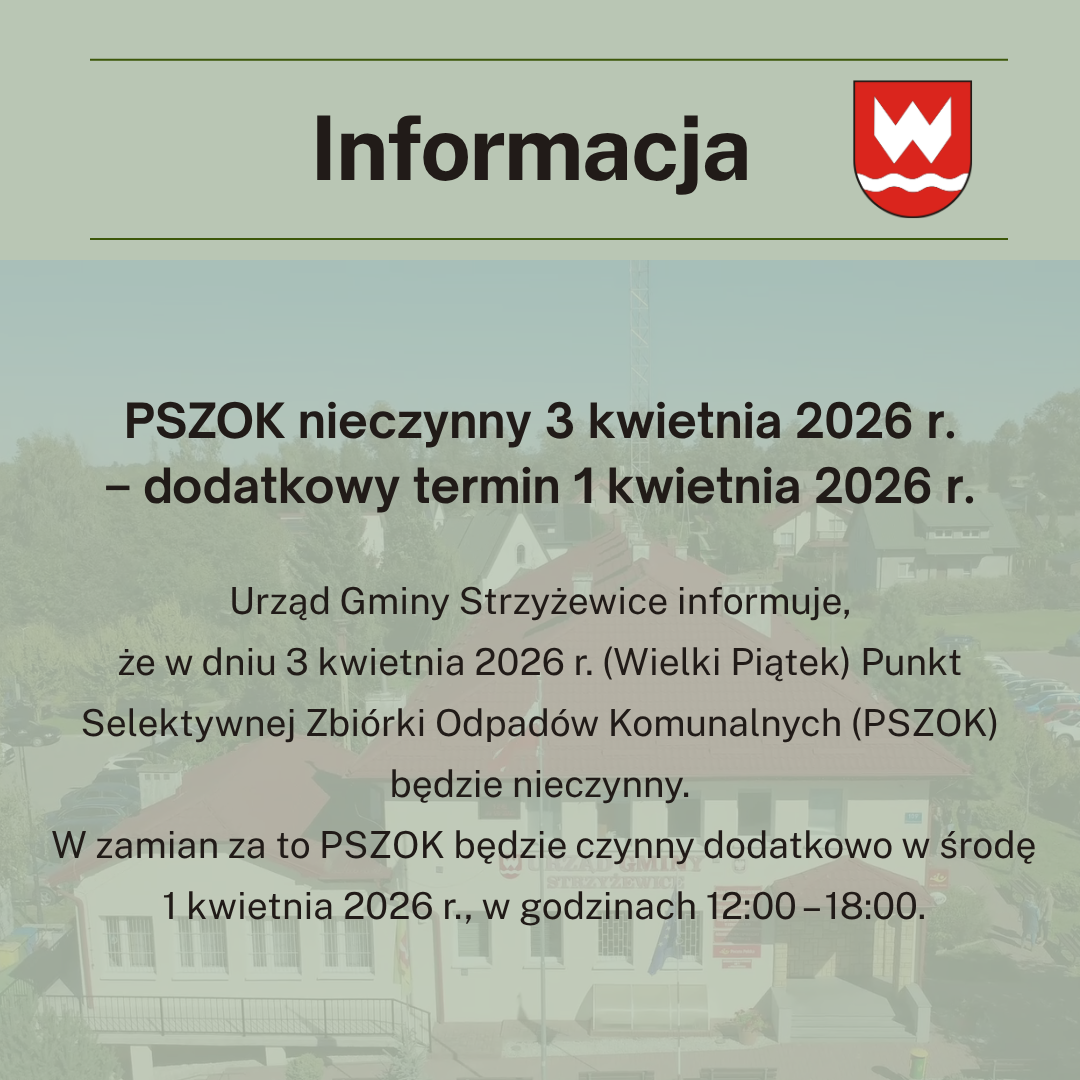 Informacja

PSZOK nieczynny 3 kwietnia 2026 r.
– dodatkowy termin 1 kwietnia 2026 r.

Urząd Gminy Strzyżewice informuje, że w dniu 3 kwietnia 2026 r. (Wielki Piątek) Punkt Selektywnej Zbiórki Odpadów Komunalnych (PSZOK) będzie nieczynny.
W zamian za to PSZOK będzie czynny dodatkowo w środę 1 kwietnia 2026 r., w godzinach 12:00 – 18:00.